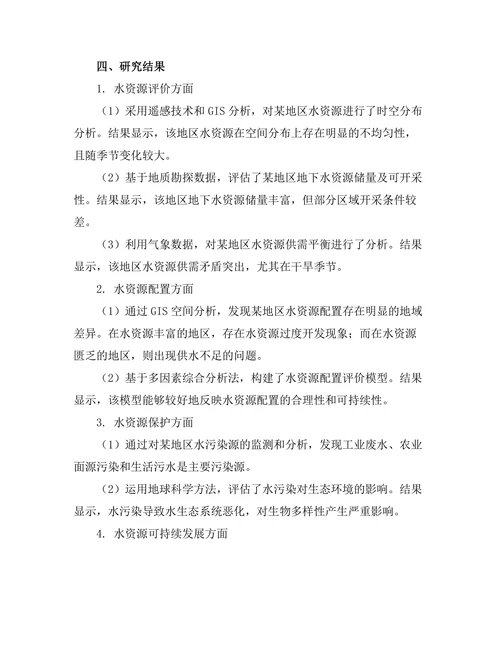 四、研究结果

1. 水资源评价方面

（1）采用遥感技术和 GIS 分析，对某地区水资源进行了时空分布分析。结果显示，该地区水资源在空间分布上存在明显的不均匀性，且随季节变化较大。

（2）基于地质勘探数据，评估了某地区地下水资源储量及可开采性。结果显示，该地区地下水资源储量丰富，但部分区域开采条件较差。

（3）利用气象数据，对某地区水资源供需平衡进行了分析。结果显示，该地区水资源供需矛盾突出，尤其在干旱季节。

2. 水资源配置方面

（1）通过 GIS 空间分析，发现某地区水资源配置存在明显的地域差异。在水资源丰富的地区，存在水资源过度开发现象；而在水资源匮乏的地区，则出现供水不足的问题。

（2）基于多因素综合分析法，构建了水资源配置评价模型。结果显示，该模型能够较好地反映水资源配置的合理性和可持续性。

3. 水资源保护方面

（1）通过对某地区水污染源的监测和分析，发现工业废水、农业面源污染和生活污水是主要污染源。

（2）运用地球科学方法，评估了水污染对生态环境的影响。结果显示，水污染导致水生态系统恶化，对生物多样性产生严重影响。

4. 水资源可持续发展方面